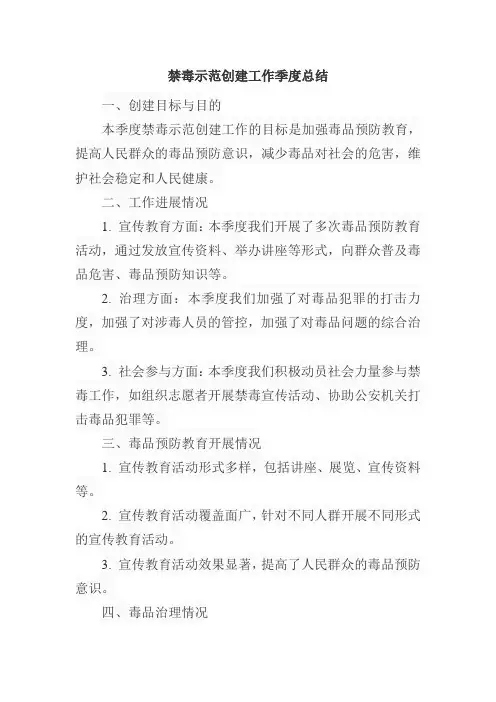 禁毒示范创建工作季度总结

一、创建目标与目的

本季度禁毒示范创建工作的目标是加强毒品预防教育，提高人民群众的毒品预防意识，减少毒品对社会的危害，维护社会稳定和人民健康。

二、工作进展情况

1. 宣传教育方面：本季度我们开展了多次毒品预防教育活动，通过发放宣传资料、举办讲座等形式，向群众普及毒品危害、毒品预防知识等。

2. 治理方面：本季度我们加强了对毒品犯罪的打击力度，加强了对涉毒人员的管控，加强了对毒品问题的综合治理。

3. 社会参与方面：本季度我们积极动员社会力量参与禁毒工作，如组织志愿者开展禁毒宣传活动、协助公安机关打击毒品犯罪等。

三、毒品预防教育开展情况

1. 宣传教育活动形式多样，包括讲座、展览、宣传资料等。

2. 宣传教育活动覆盖面广，针对不同人群开展不同形式的宣传教育活动。

3. 宣传教育活动效果显著，提高了人民群众的毒品预防意识。

四、毒品治理情况